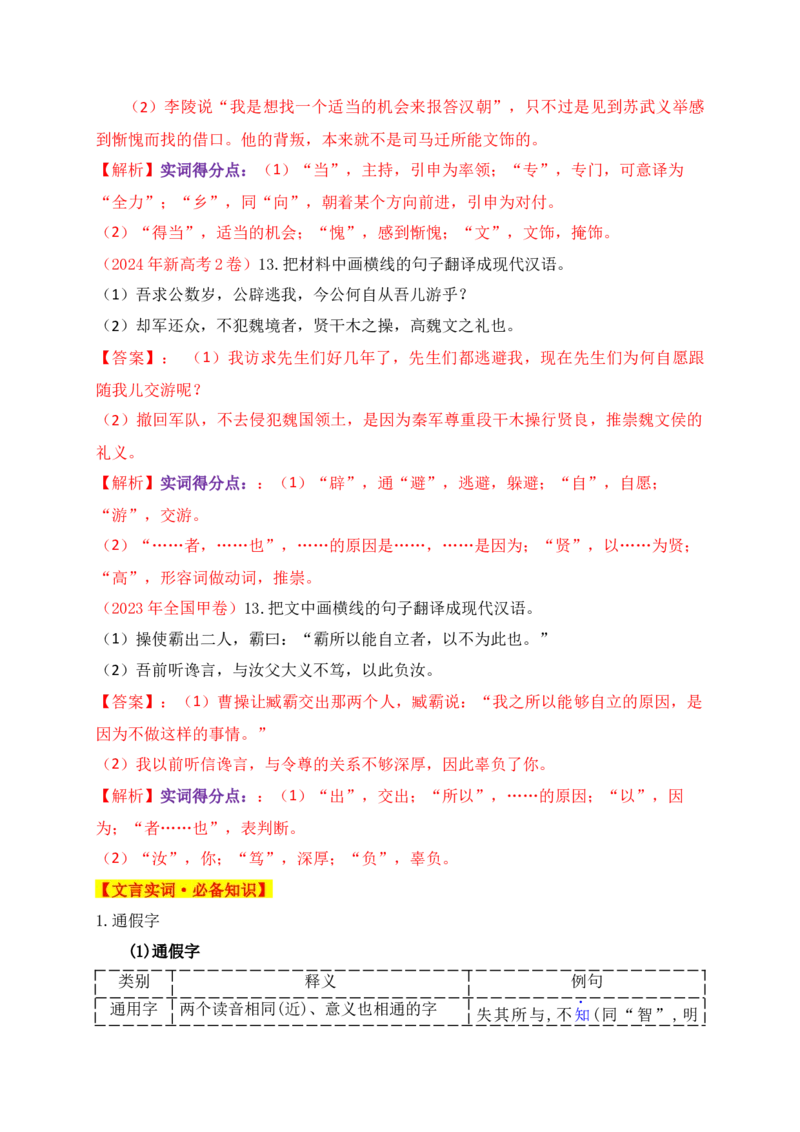 （2）李陵说“我是想找一个适当的机会来报答汉朝”，只不过是见到苏武义举感到惭愧而找的借口。他的背叛，本来就不是司马迁所能文饰的。

【解析】实词得分点：（1）“当”，主持，引申为率领；“专”，专门，可意译为“全力”；“乡”，同“向”，朝着某个方向前进，引申为对付。

（2）“得当”，适当的机会；“愧”，感到惭愧；“文”，文饰，掩饰。

（2024年新高考2卷）13.把材料中画横线的句子翻译成现代汉语。

（1）吾求公数岁，公辟逃我，今公何自从吾儿游乎？

（2）却军还众，不犯魏境者，贤干木之操，高魏文之礼也。

【答案】：（1）我访求先生们好几年了，先生们都逃避我，现在先生们为何自愿跟随我儿交游呢？

（2）撤回军队，不去侵犯魏国领土，是因为秦军尊重段干木操行贤良，推崇魏文侯的礼义。

【解析】实词得分点：：（1）“辟”，通“避”，逃避，躲避；“自”，自愿；“游”，交游。

（2）“……者，……也”，……的原因是……，……是因为；“贤”，以……为贤；“高”，形容词做动词，推崇。

（2023年全国甲卷）13.把文中画横线的句子翻译成现代汉语。

（1）操使霸出二人，霸曰：“霸所以能自立者，以不为此也。”

（2）吾前听谗言，与汝父大义不笃，以此负汝。

【答案】：（1）曹操让臧霸交出那两个人，臧霸说：“我之所以能够自立的原因，是因为不做这样的事情。”

（2）我以前听信谗言，与令尊的关系不够深厚，因此辜负了你。

【解析】实词得分点：：（1）“出”，交出；“所以”，……的原因；“以”，因为；“者……也”，表判断。

（2）“汝”，你；“笃”，深厚；“负”，辜负。

【文言实词·必备知识】

1.通假字

(1)通假字

| 类别 | 释义 | 例句 |
|---|---|---|
| 通用字 | 两个读音相同(近)、意义也相通的字 | 失其所与，不知(同“智”，明 |